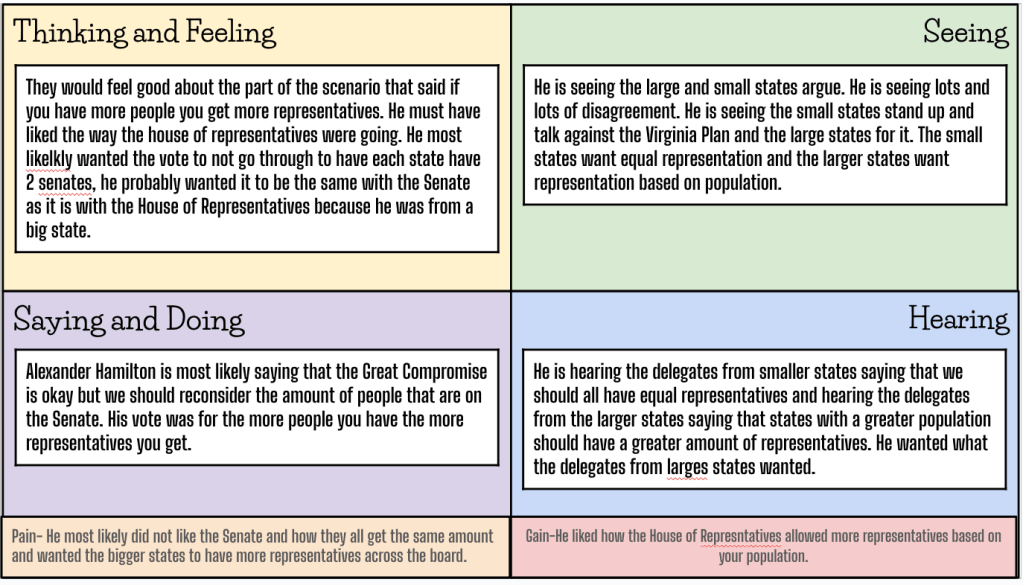 Thinking and Feeling

They would feel good about the part of the scenario that said if you have more people you get more representatives. He must have liked the way the house of representatives were going. He most likelkly wanted the vote to not go through to have each state have 2 senates, he probably wanted it to be the same with the Senate as it is with the House of Representatives because he was from a big state.

Seeing

He is seeing the large and small states argue. He is seeing lots and lots of disagreement. He is seeing the small states stand up and talk against the Virginia Plan and the large states for it. The small states want equal representation and the larger states want representation based on population.

Saying and Doing

Alexander Hamilton is most likely saying that the Great Compromise is okay but we should reconsider the amount of people that are on the Senate. His vote was for the more people you have the more representatives you get.

Hearing

He is hearing the delegates from smaller states saying that we should all have equal representatives and hearing the delegates from the larger states saying that states with a greater population should have a greater amount of representatives. He wanted what the delegates from larges states wanted.

Pain- He most likely did not like the Senate and how they all get the same amount and wanted the bigger states to have more representatives across the board.

Gain-He liked how the House of Represntatives allowed more representatives based on your population.